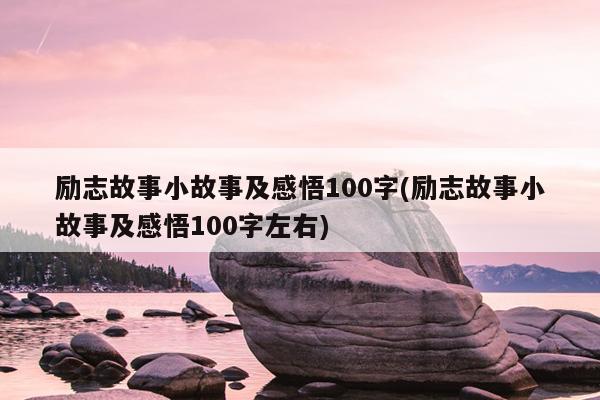 励志故事小故事及感悟100字(励志故事小故事及感悟100字左右)